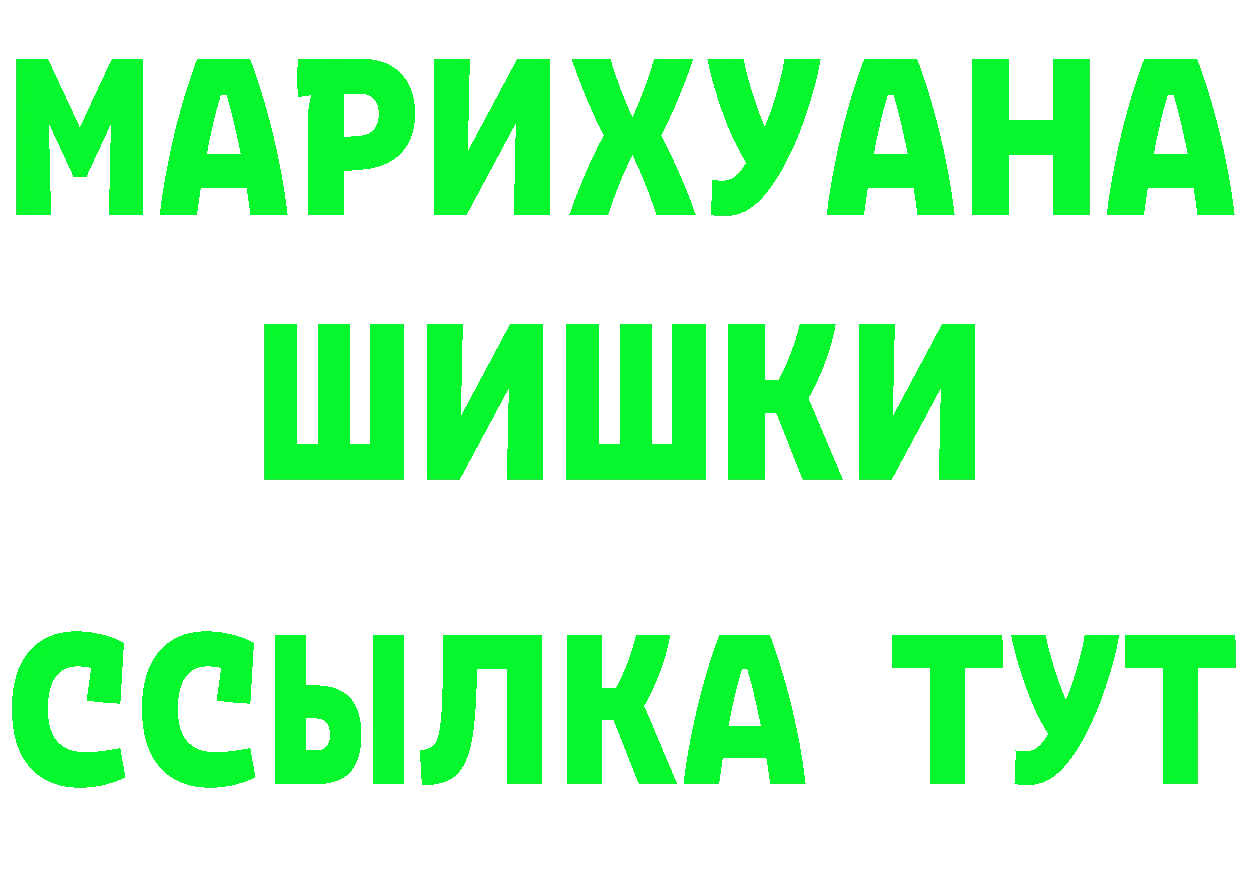 МАРИХУАНА
ШИШКИ
ССЫЛКА ТУТ